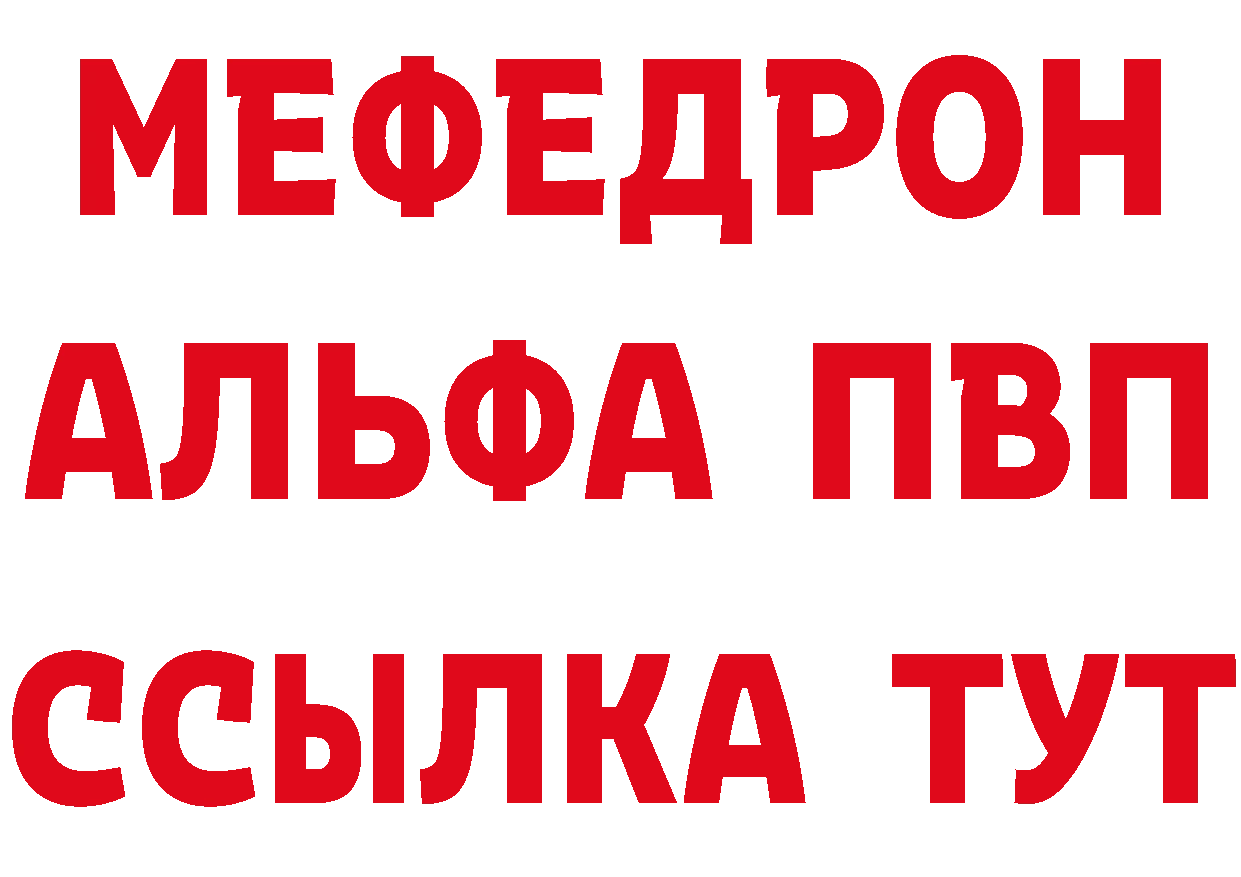 МЕФЕДРОН
АЛЬФА ПВП
ССЫЛКА ТУТ